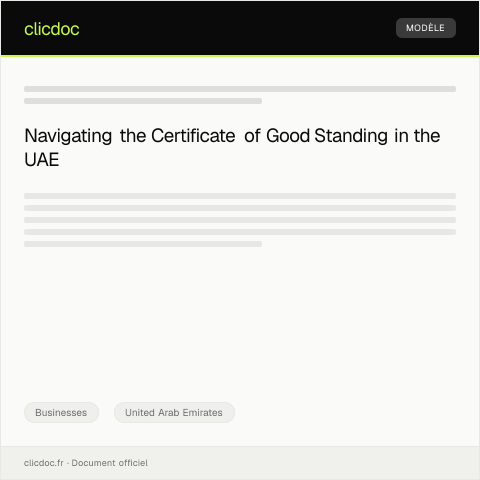 clicdoc

MODÈLE

Navigating the Certificate of Good Standing in the UAE

Businesses

United Arab Emirates

clicdoc.fr · Document officiel